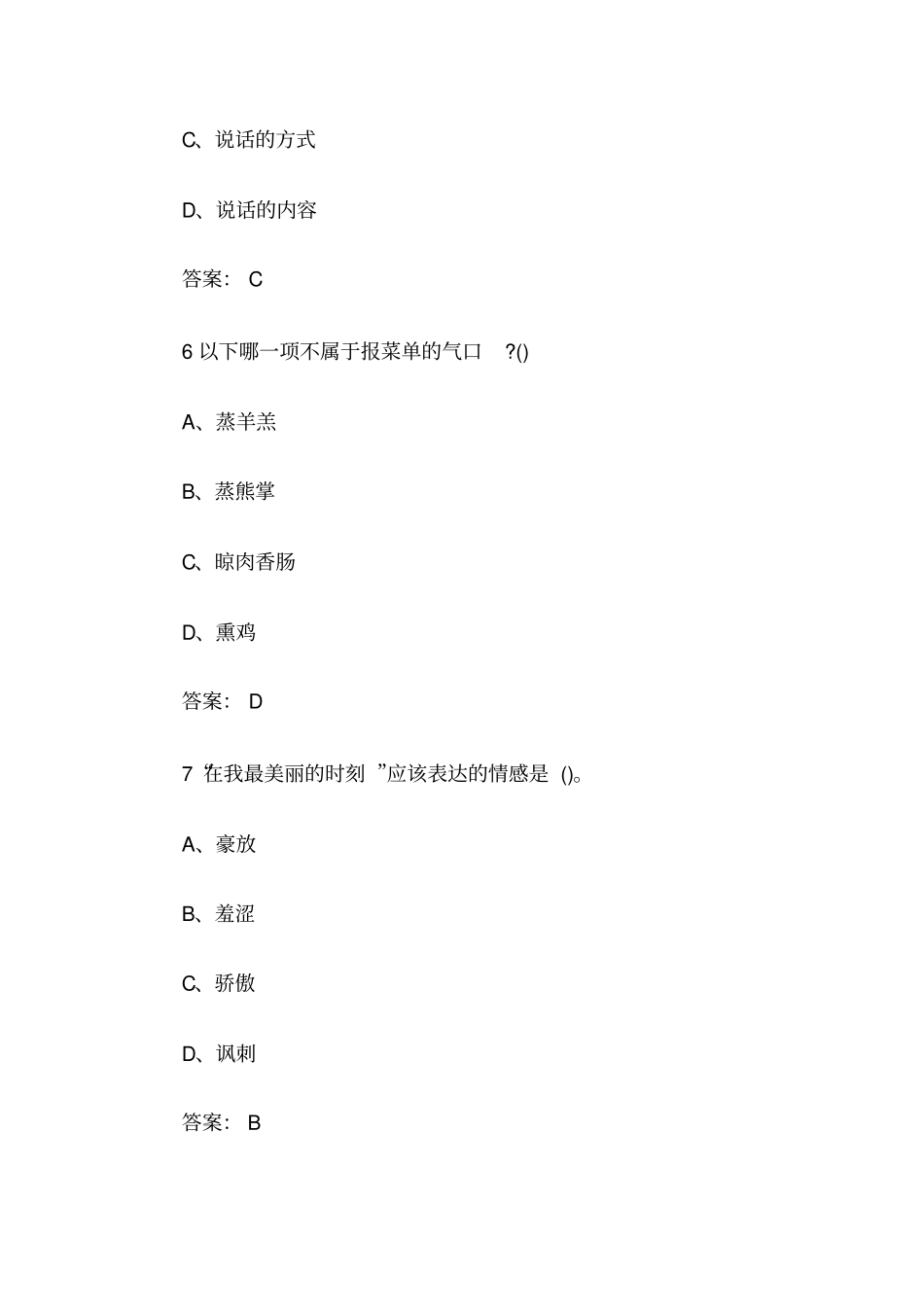 C、说话的方式

D、说话的内容

答案: C

6 以下哪一项不属于报菜单的气口 ?()

A、蒸羊羔

B、蒸熊掌

C、晾肉香肠

D、熏鸡

答案: D

7 “在我最美丽的时刻 ”应该表达的情感是 ()。

A、豪放

B、羞涩

C、骄傲

D、讽刺

答案: B